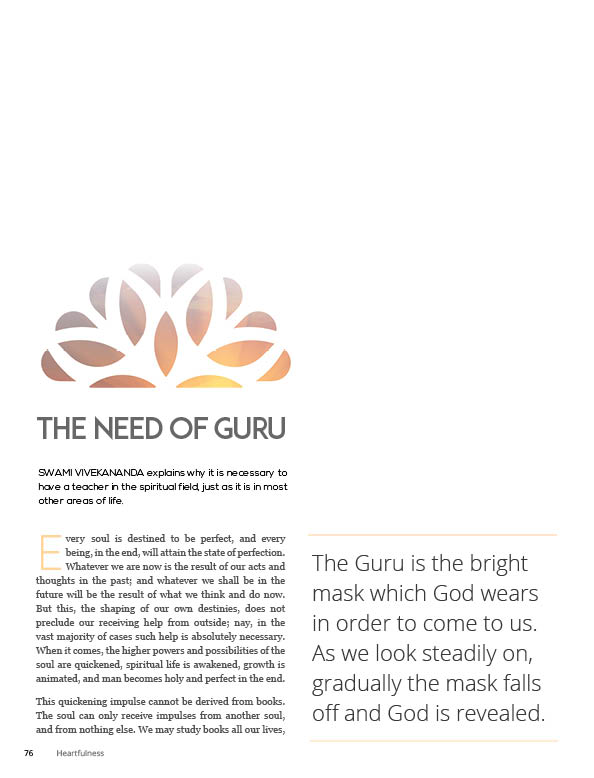 THE NEED OF GURU

SWAMI VIVEKANANDA explains why it is necessary to have a teacher in the spiritual field, just as it is in most other areas of life.

Every soul is destined to be perfect, and every being, in the end, will attain the state of perfection. Whatever we are now is the result of our acts and thoughts in the past; and whatever we shall be in the future will be the result of what we think and do now. But this, the shaping of our own destinies, does not preclude our receiving help from outside; nay, in the vast majority of cases such help is absolutely necessary. When it comes, the higher powers and possibilities of the soul are quickened, spiritual life is awakened, growth is animated, and man becomes holy and perfect in the end.

This quickening impulse cannot be derived from books. The soul can only receive impulses from another soul, and from nothing else. We may study books all our lives,

The Guru is the bright mask which God wears in order to come to us. As we look steadily on, gradually the mask falls off and God is revealed.

76 Heartfulness